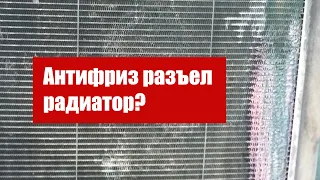 Антифриз разъел радиатор?